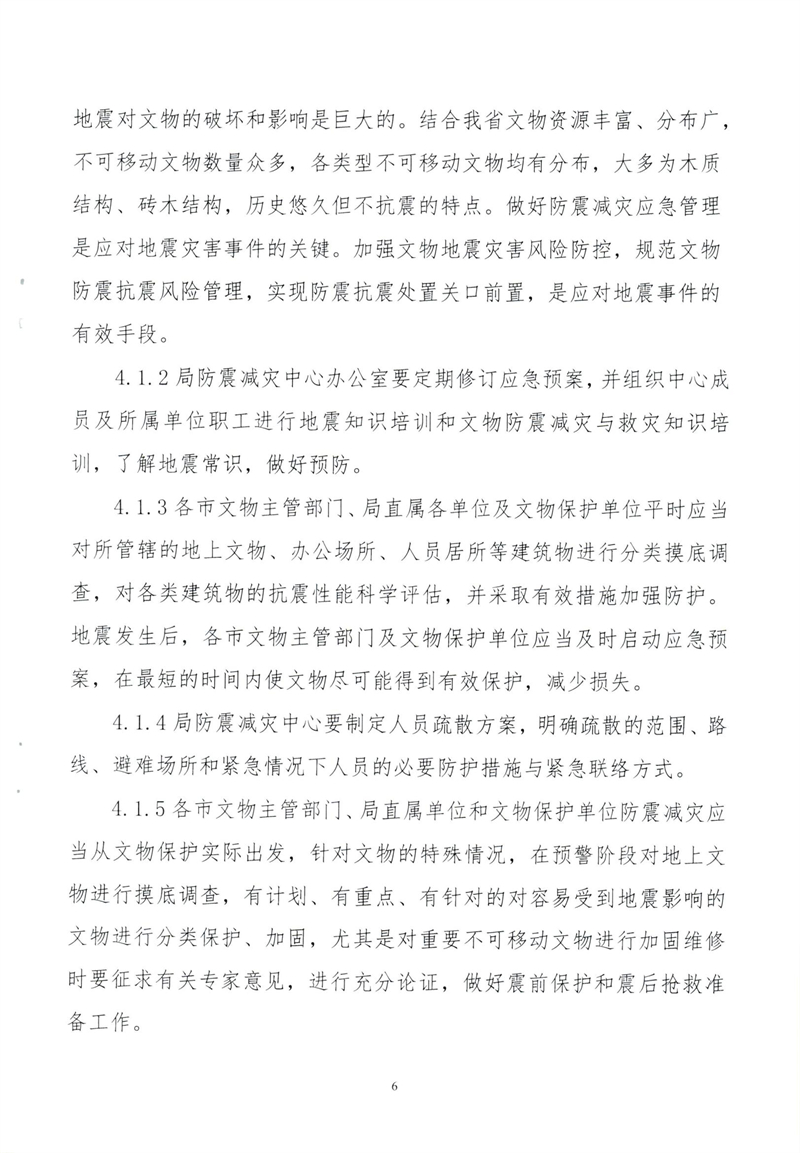 地震对文物的破坏和影响是巨大的。结合我省文物资源丰富、分布广，不可移动文物数量众多，各类型不可移动文物均有分布，大多为木质结构、砖木结构，历史悠久但不抗震的特点。做好防震减灾应急管理是应对地震灾害事件的关键。加强文物地震灾害风险防控，规范文物防震抗震风险管理，实现防震抗震处置关口前置，是应对地震事件的有效手段。

4.1.2 局防震减灾中心办公室要定期修订应急预案，并组织中心成员及所属单位职工进行地震知识培训和文物防震减灾与救灾知识培训，了解地震常识，做好预防。

4.1.3 各市文物主管部门、局直属各单位及文物保护单位平时应当对所管辖的地上文物、办公场所、人员居所等建筑物进行分类摸底调查，对各类建筑物的抗震性能科学评估，并采取有效措施加强防护。地震发生后，各市文物主管部门及文物保护单位应当及时启动应急预案，在最短的时间内使文物尽可能得到有效保护，减少损失。

4.1.4 局防震减灾中心要制定人员疏散方案，明确疏散的范围、路线、避难场所和紧急情况下人员的必要防护措施与紧急联络方式。

4.1.5 各市文物主管部门、局直属单位和文物保护单位防震减灾应当从文物保护实际出发，针对文物的特殊情况，在预警阶段对地上文物进行摸底调查，有计划、有重点、有针对的对容易受到地震影响的文物进行分类保护、加固，尤其是对重要不可移动文物进行加固维修时要征求有关专家意见，进行充分论证，做好震前保护和震后抢救准备工作。

6